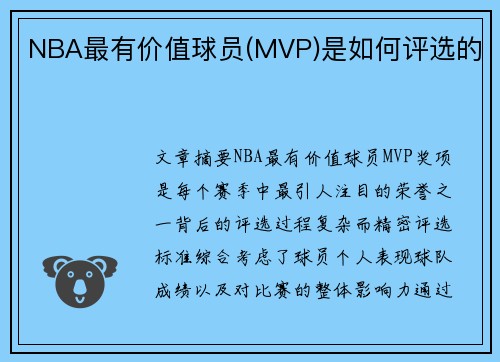 NBA最有价值球员(MVP)是如何评选的

文章摘要NBA最有价值球员MVP奖项是每个赛季中最引人注目的荣誉之一背后的评选过程复杂而精密评选标准综合考虑了球员个人表现球队成绩以及对比赛的整体影响力通过